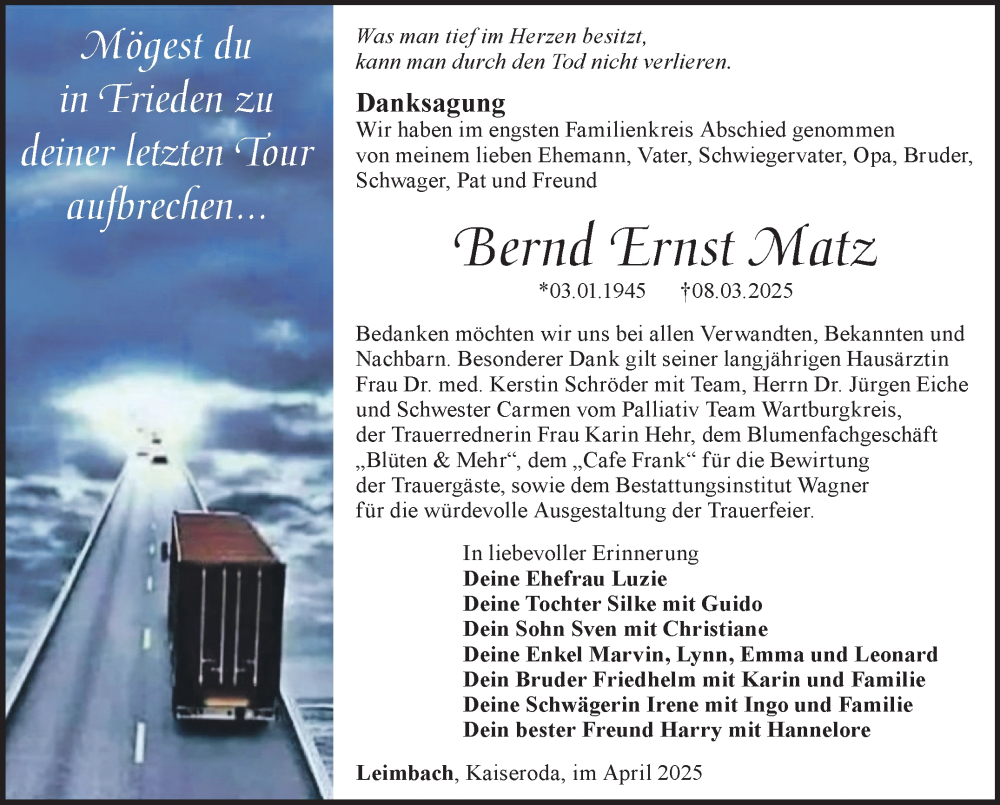 Mögest du in Frieden zu deiner letzten Tour aufbrechen...

Was man tief im Herzen besitzt, kann man durch den Tod nicht verlieren.

Danksagung
Wir haben im engsten Familienkreis Abschied genommen von meinem lieben Ehemann, Vater, Schwiegervater, Opa, Bruder, Schwager, Pat und Freund

Bernd Ernst Matz

*03.01.1945 †08.03.2025

Bedanken möchten wir uns bei allen Verwandten, Bekannten und Nachbarn. Besonderer Dank gilt seiner langjährigen Hausärztin Frau Dr. med. Kerstin Schröder mit Team, Herrn Dr. Jürgen Eiche und Schwester Carmen vom Palliativ Team Wartburgkreis, der Trauerrednerin Frau Karin Hehr, dem Blumenfachgeschäft „Blüten & Mehr“, dem „Cafe Frank“ für die Bewirtung der Trauergäste, sowie dem Bestattungsinstitut Wagner für die würdevolle Ausgestaltung der Trauerfeier.

In liebevoller Erinnerung
Deine Ehefrau Luzie
Deine Tochter Silke mit Guido
Dein Sohn Sven mit Christiane
Deine Enkel Marvin, Lynn, Emma und Leonard
Dein Bruder Friedhelm mit Karin und Familie
Deine Schwägerin Irene mit Ingo und Familie
Dein bester Freund Harry mit Hannelore

Leimbach, Kaiseroda, im April 2025